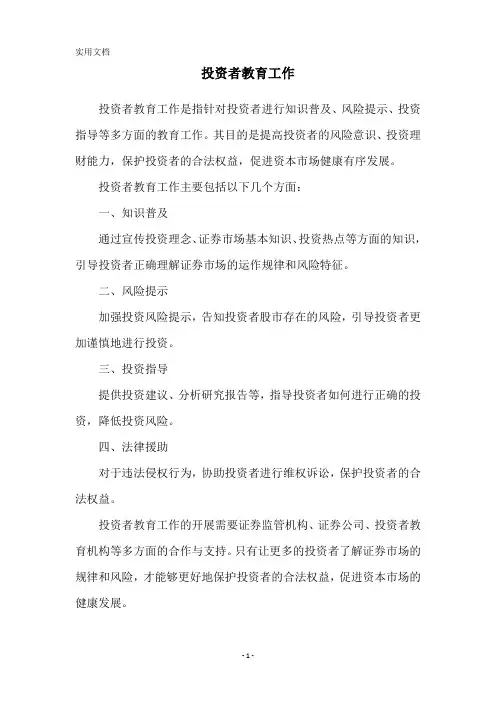 实用文档

投资者教育工作

投资者教育工作是指针对投资者进行知识普及、风险提示、投资指导等多方面的教育工作。其目的是提高投资者的风险意识、投资理财能力，保护投资者的合法权益，促进资本市场健康有序发展。

投资者教育工作主要包括以下几个方面：

一、知识普及

通过宣传投资理念、证券市场基本知识、投资热点等方面的知识，引导投资者正确理解证券市场的运作规律和风险特征。

二、风险提示

加强投资风险提示，告知投资者股市存在的风险，引导投资者更加谨慎地进行投资。

三、投资指导

提供投资建议、分析研究报告等，指导投资者如何进行正确的投资，降低投资风险。

四、法律援助

对于违法侵权行为，协助投资者进行维权诉讼，保护投资者的合法权益。

投资者教育工作的开展需要证券监管机构、证券公司、投资者教育机构等多方面的合作与支持。只有让更多的投资者了解证券市场的规律和风险，才能够更好地保护投资者的合法权益，促进资本市场的健康发展。

- 1 -